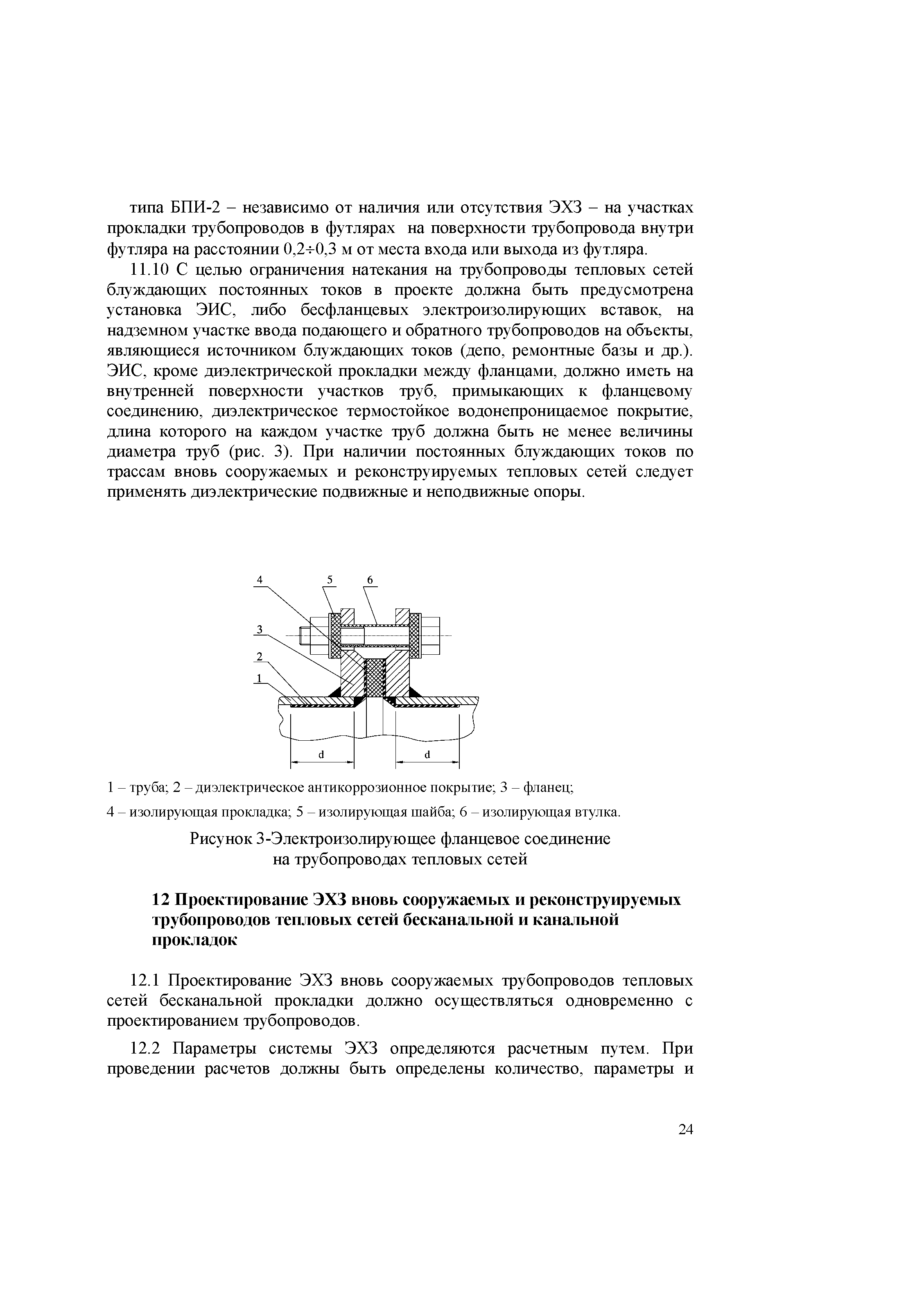 типа БПИ-2 – независимо от наличия или отсутствия ЭХЗ – на участках прокладки трубопроводов в футлярах  на поверхности трубопровода внутри футляра на расстоянии 0,2÷0,3 м от места входа или выхода из футляра.

11.10 С целью ограничения натекания на трубопроводы тепловых сетей блуждающих постоянных токов в проекте должна быть предусмотрена установка ЭИС, либо бесфланцевых электроизолирующих вставок, на надземном участке ввода подающего и обратного трубопроводов на объекты, являющиеся источником блуждающих токов (депо, ремонтные базы и др.). ЭИС, кроме диэлектрической прокладки между фланцами, должно иметь на внутренней поверхности участков труб, примыкающих к фланцевому соединению, диэлектрическое термостойкое водонепроницаемое покрытие, длина которого на каждом участке труб должна быть не менее величины диаметра труб (рис. 3). При наличии постоянных блуждающих токов по трассам вновь сооружаемых и реконструируемых тепловых сетей следует применять диэлектрические подвижные и неподвижные опоры.

4
5
6
3
2
1
d
d

1 – труба; 2 – диэлектрическое антикоррозионное покрытие; 3 – фланец;
4 – изолирующая прокладка; 5 – изолирующая шайба; 6 – изолирующая втулка.

Рисунок 3-Электроизолирующее фланцевое соединение на трубопроводах тепловых сетей

12 Проектирование ЭХЗ вновь сооружаемых и реконструируемых трубопроводов тепловых сетей бесканальной и канальной прокладок

12.1 Проектирование ЭХЗ вновь сооружаемых трубопроводов тепловых сетей бесканальной прокладки должно осуществляться одновременно с проектированием трубопроводов.

12.2 Параметры системы ЭХЗ определяются расчетным путем. При проведении расчетов должны быть определены количество, параметры и

24